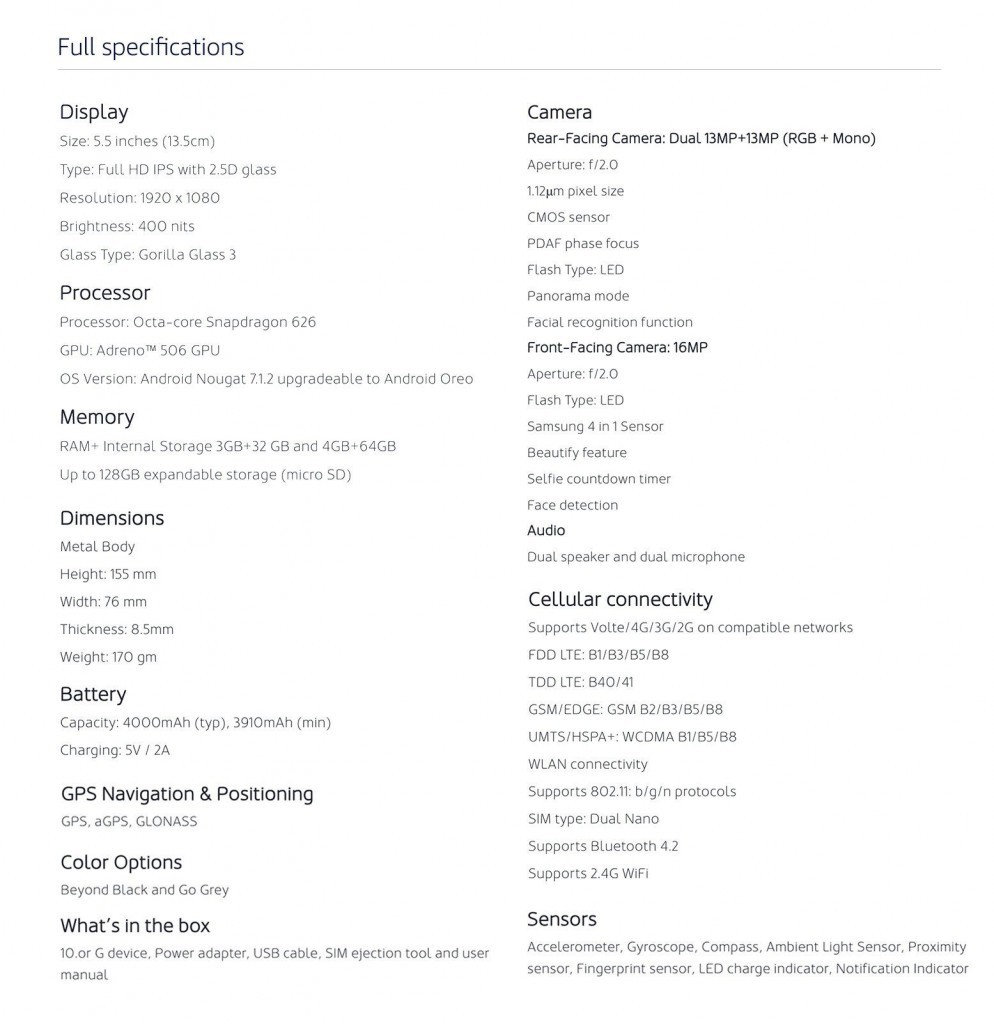 Full specifications

Display
Size: 5.5 inches (13.5cm)
Type: Full HD IPS with 2.5D glass
Resolution: 1920 x 1080
Brightness: 400 nits
Glass Type: Gorilla Glass 3

Processor
Processor: Octa-core Snapdragon 626
GPU: Adreno™ 506 GPU
OS Version: Android Nougat 7.1.2 upgradeable to Android Oreo

Memory
RAM+ Internal Storage 3GB+32 GB and 4GB+64GB
Up to 128GB expandable storage (micro SD)

Dimensions
Metal Body
Height: 155 mm
Width: 76 mm
Thickness: 8.5mm
Weight: 170 gm

Battery
Capacity: 4000mAh (typ), 3910mAh (min)
Charging: 5V / 2A

GPS Navigation & Positioning
GPS, aGPS, GLONASS

Color Options
Beyond Black and Go Grey

What's in the box
10.or G device, Power adapter, USB cable, SIM ejection tool and user manual

Camera
Rear-Facing Camera: Dual 13MP+13MP (RGB + Mono)
Aperture: f/2.0
1.12μm pixel size
CMOS sensor
PDAF phase focus
Flash Type: LED
Panorama mode
Facial recognition function
Front-Facing Camera: 16MP
Aperture: f/2.0
Flash Type: LED
Samsung 4 in 1 Sensor
Beautify feature
Selfie countdown timer
Face detection
Audio
Dual speaker and dual microphone

Cellular connectivity
Supports Volte/4G/3G/2G on compatible networks
FDD LTE: B1/B3/B5/B8
TDD LTE: B40/41
GSM/EDGE: GSM B2/B3/B5/B8
UMTS/HSPA+: WCDMA B1/B5/B8
WLAN connectivity
Supports 802.11: b/g/n protocols
SIM type: Dual Nano
Supports Bluetooth 4.2
Supports 2.4G WiFi

Sensors
Accelerometer, Gyroscope, Compass, Ambient Light Sensor, Proximity sensor, Fingerprint sensor, LED charge indicator, Notification Indicator